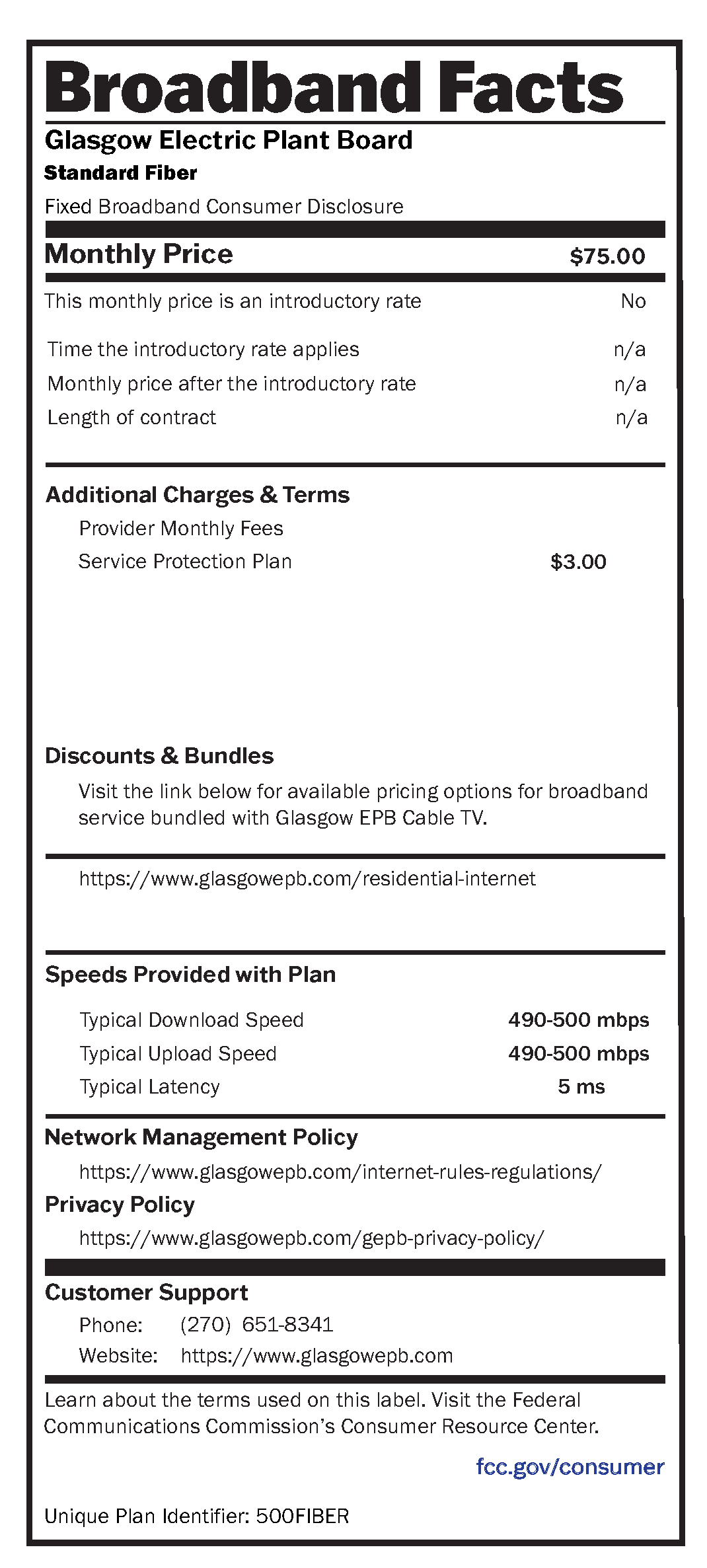 Broadband Facts
Glasgow Electric Plant Board
Standard Fiber
Fixed Broadband Consumer Disclosure

Monthly Price $75.00

This monthly price is an introductory rate No

Time the introductory rate applies n/a
Monthly price after the introductory rate n/a
Length of contract n/a

Additional Charges & Terms
Provider Monthly Fees
Service Protection Plan $3.00

Discounts & Bundles
Visit the link below for available pricing options for broadband service bundled with Glasgow EPB Cable TV.

https://www.glasgowepb.com/residential-internet

Speeds Provided with Plan
Typical Download Speed 490-500 mbps
Typical Upload Speed 490-500 mbps
Typical Latency 5 ms

Network Management Policy
https://www.glasgowepb.com/internet-rules-regulations/
Privacy Policy
https://www.glasgowepb.com/gepb-privacy-policy/

Customer Support
Phone: (270) 651-8341
Website: https://www.glasgowepb.com

Learn about the terms used on this label. Visit the Federal Communications Commission's Consumer Resource Center.

fcc.gov/consumer

Unique Plan Identifier: 500FIBER